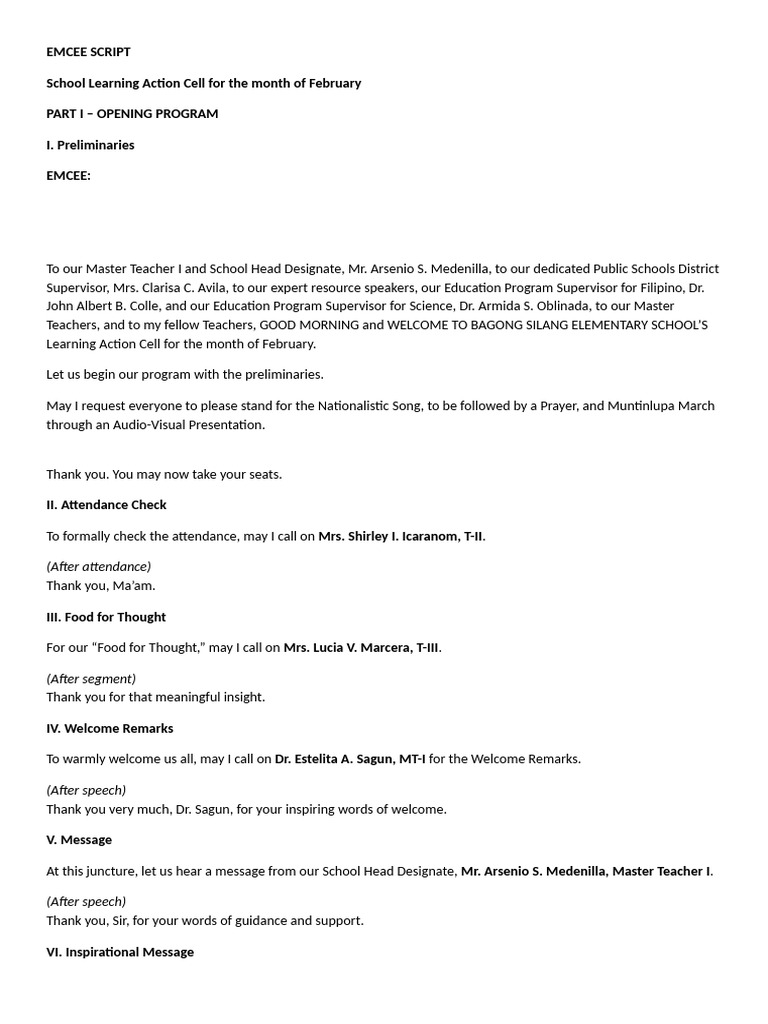 EMCEE SCRIPT

School Learning Action Cell for the month of February

PART I – OPENING PROGRAM

I. Preliminaries

EMCEE:

To our Master Teacher I and School Head Designate, Mr. Arsenio S. Medenilla, to our dedicated Public Schools District Supervisor, Mrs. Clarisa C. Avila, to our expert resource speakers, our Education Program Supervisor for Filipino, Dr. John Albert B. Colle, and our Education Program Supervisor for Science, Dr. Armida S. Oblinada, to our Master Teachers, and to my fellow Teachers, GOOD MORNING and WELCOME TO BAGONG SILANG ELEMENTARY SCHOOL'S Learning Action Cell for the month of February.

Let us begin our program with the preliminaries.

May I request everyone to please stand for the Nationalistic Song, to be followed by a Prayer, and Muntinlupa March through an Audio-Visual Presentation.

Thank you. You may now take your seats.

II. Attendance Check

To formally check the attendance, may I call on Mrs. Shirley I. Icaranom, T-II.

(After attendance)
Thank you, Ma'am.

III. Food for Thought

For our "Food for Thought," may I call on Mrs. Lucia V. Marcera, T-III.

(After segment)
Thank you for that meaningful insight.

IV. Welcome Remarks

To warmly welcome us all, may I call on Dr. Estelita A. Sagun, MT-I for the Welcome Remarks.

(After speech)
Thank you very much, Dr. Sagun, for your inspiring words of welcome.

V. Message

At this juncture, let us hear a message from our School Head Designate, Mr. Arsenio S. Medenilla, Master Teacher I.

(After speech)
Thank you, Sir, for your words of guidance and support.

VI. Inspirational Message